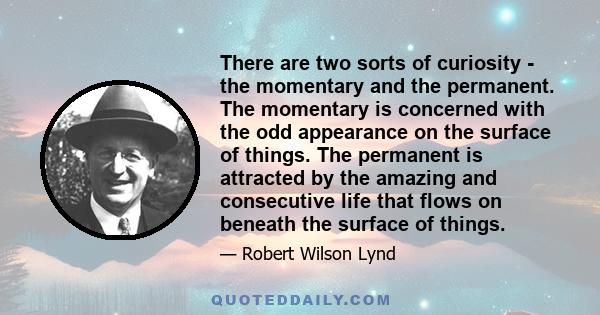 There are two sorts of curiosity - the momentary and the permanent. The momentary is concerned with the odd appearance on the surface of things. The permanent is attracted by the amazing and consecutive life that flows on beneath the surface of things.

— Robert Wilson Lynd

QUOTEDDAILY.COM